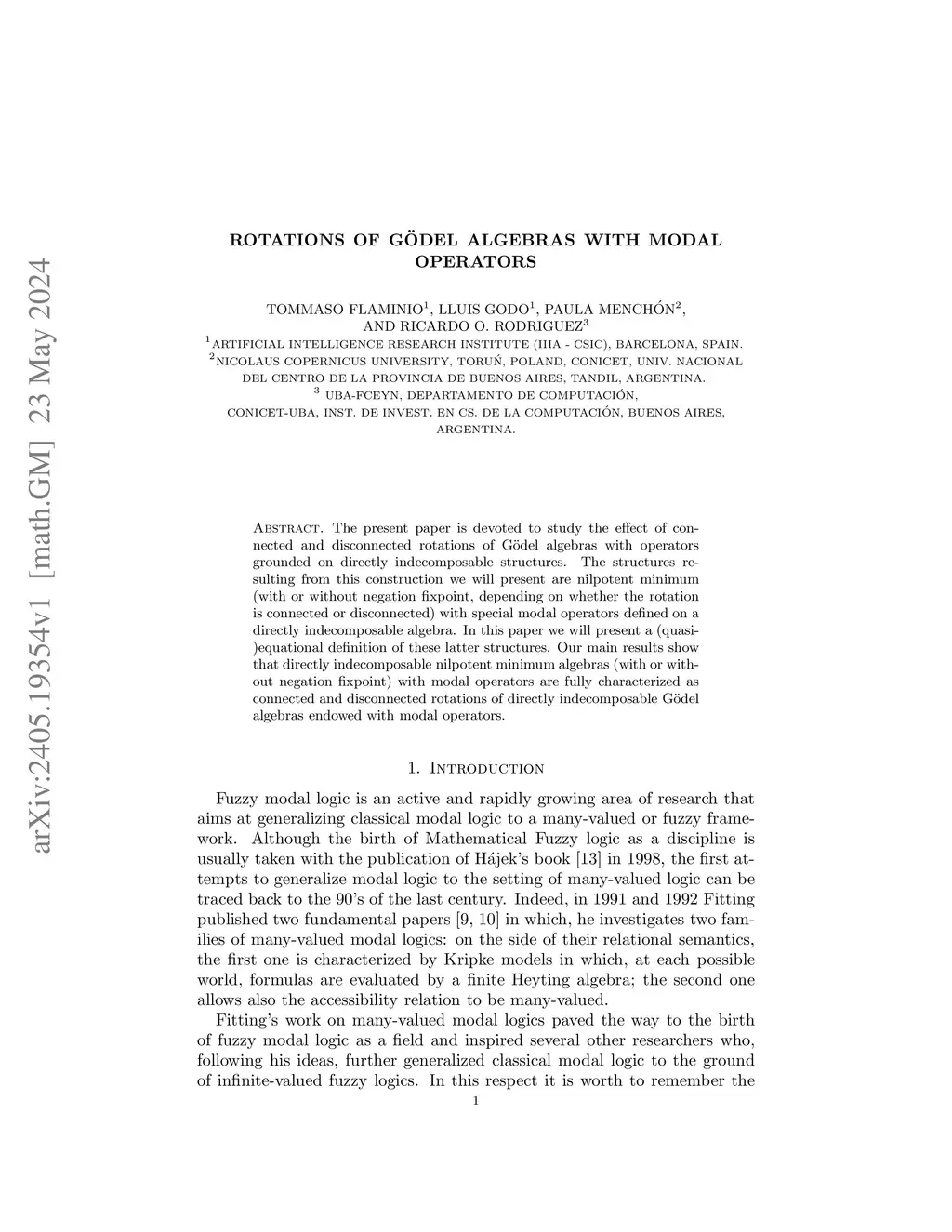 arXiv:2405.19354v1 [math.GM] 23 May 2024

ROTATIONS OF GÖDEL ALGEBRAS WITH MODAL OPERATORS

TOMMASO FLAMINIO$^1$, LLUIS GODO$^1$, PAULA MENCHÓN$^2$, AND RICARDO O. RODRIGUEZ$^3$
$^1$ARTIFICIAL INTELLIGENCE RESEARCH INSTITUTE (IIIA - CSIC), BARCELONA, SPAIN.
$^2$NICOLAUS COPERNICUS UNIVERSITY, TORUŃ, POLAND, CONICET, UNIV. NACIONAL DEL CENTRO DE LA PROVINCIA DE BUENOS AIRES, TANDIL, ARGENTINA.
$^3$ UBA-FCEYN, DEPARTAMENTO DE COMPUTACIÓN, CONICET-UBA, INST. DE INVEST. EN CS. DE LA COMPUTACIÓN, BUENOS AIRES, ARGENTINA.

Abstract. The present paper is devoted to study the effect of connected and disconnected rotations of Gödel algebras with operators grounded on directly indecomposable structures. The structures resulting from this construction we will present are nilpotent minimum (with or without negation fixpoint, depending on whether the rotation is connected or disconnected) with special modal operators defined on a directly indecomposable algebra. In this paper we will present a (quasi-)equational definition of these latter structures. Our main results show that directly indecomposable nilpotent minimum algebras (with or without negation fixpoint) with modal operators are fully characterized as connected and disconnected rotations of directly indecomposable Gödel algebras endowed with modal operators.

1. Introduction

Fuzzy modal logic is an active and rapidly growing area of research that aims at generalizing classical modal logic to a many-valued or fuzzy framework. Although the birth of Mathematical Fuzzy logic as a discipline is usually taken with the publication of Hájek's book [13] in 1998, the first attempts to generalize modal logic to the setting of many-valued logic can be traced back to the 90's of the last century. Indeed, in 1991 and 1992 Fitting published two fundamental papers [9, 10] in which, he investigates two families of many-valued modal logics: on the side of their relational semantics, the first one is characterized by Kripke models in which, at each possible world, formulas are evaluated by a finite Heyting algebra; the second one allows also the accessibility relation to be many-valued.

Fitting's work on many-valued modal logics paved the way to the birth of fuzzy modal logic as a field and inspired several other researchers who, following his ideas, further generalized classical modal logic to the ground of infinite-valued fuzzy logics. In this respect it is worth to remember the

1